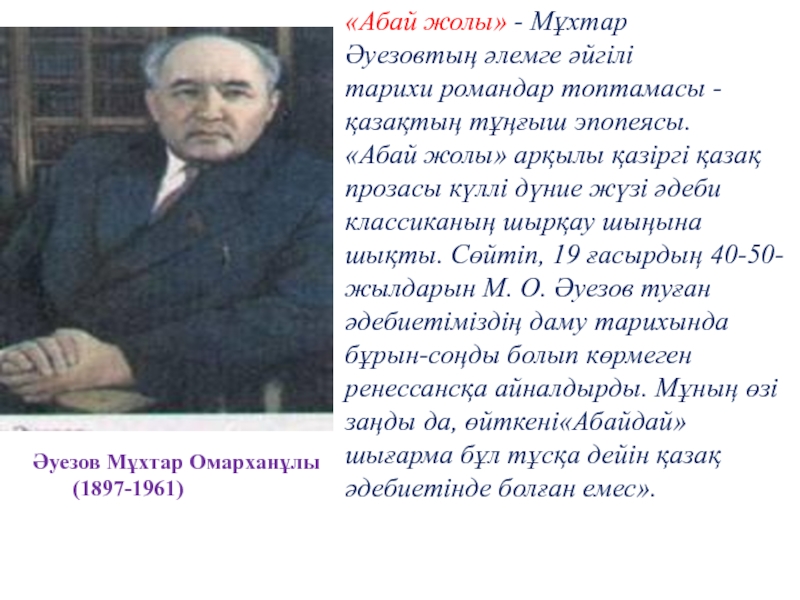 «Абай жолы» - Мұхтар Әуезовтың әлемге әйгілі тарихи романдар топтамасы - қазақтың тұңғыш эпопеясы. «Абай жолы» арқылы қазіргі қазақ прозасы күллі дүние жүзі әдеби классиканың шырқау шыңына шықты. Сөйтіп, 19 ғасырдың 40-50-жылдарын М. О. Әуезов туған әдебиетіміздің даму тарихында бұрын-соңды болып көрмеген ренессансқа айналдырды. Мұның өзі заңды да, өйткені«Абайдай» шығарма бұл тұсқа дейін қазақ әдебиетінде болған емес».

Әуезов Мұхтар Омарханұлы
(1897-1961)